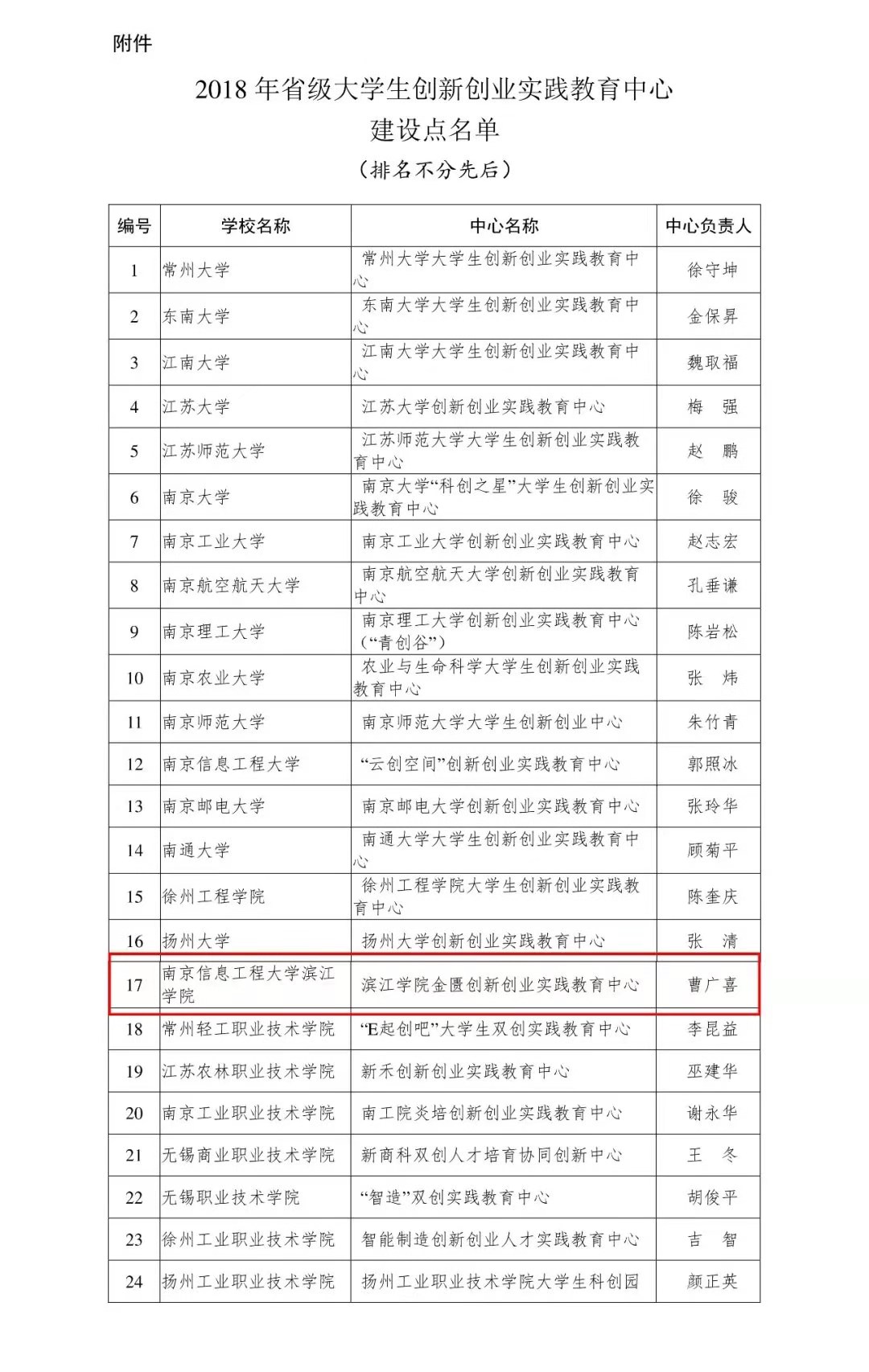 附件

2018 年省级大学生创新创业实践教育中心
建设点名单
（排名不分先后）

| 编号 | 学校名称 | 中心名称 | 中心负责人 |
|---|---|---|---|
| 1 | 常州大学 | 常州大学大学生创新创业实践教育中心 | 徐守坤 |
| 2 | 东南大学 | 东南大学大学生创新创业实践教育中心 | 金保昇 |
| 3 | 江南大学 | 江南大学大学生创新创业实践教育中心 | 魏取福 |
| 4 | 江苏大学 | 江苏大学创新创业实践教育中心 | 梅　强 |
| 5 | 江苏师范大学 | 江苏师范大学大学生创新创业实践教育中心 | 赵　鹏 |
| 6 | 南京大学 | 南京大学“科创之星”大学生创新创业实践教育中心 | 徐　骏 |
| 7 | 南京工业大学 | 南京工业大学创新创业实践教育中心 | 赵志宏 |
| 8 | 南京航空航天大学 | 南京航空航天大学创新创业实践教育中心 | 孔垂谦 |
| 9 | 南京理工大学 | 南京理工大学创新创业实践教育中心（“青创谷”） | 陈岩松 |
| 10 | 南京农业大学 | 农业与生命科学大学生创新创业实践教育中心 | 张　炜 |
| 11 | 南京师范大学 | 南京师范大学大学生创新创业中心 | 朱竹青 |
| 12 | 南京信息工程大学 | “云创空间”创新创业实践教育中心 | 郭照冰 |
| 13 | 南京邮电大学 | 南京邮电大学创新创业实践教育中心 | 张玲华 |
| 14 | 南通大学 | 南通大学大学生创新创业实践教育中心 | 顾菊平 |
| 15 | 徐州工程学院 | 徐州工程学院大学生创新创业实践教育中心 | 陈奎庆 |
| 16 | 扬州大学 | 扬州大学创新创业实践教育中心 | 张　清 |
| 17 | 南京信息工程大学滨江学院 | 滨江学院金匮创新创业实践教育中心 | 曹广喜 |
| 18 | 常州轻工职业技术学院 | “E起创吧”大学生双创实践教育中心 | 李昆益 |
| 19 | 江苏农林职业技术学院 | 新禾创新创业实践教育中心 | 巫建华 |
| 20 | 南京工业职业技术学院 | 南工院炎培创新创业实践教育中心 | 谢永华 |
| 21 | 无锡商业职业技术学院 | 新商科双创人才培育协同创新中心 | 王　冬 |
| 22 | 无锡职业技术学院 | “智造”双创实践教育中心 | 胡俊平 |
| 23 | 徐州工业职业技术学院 | 智能制造创新创业人才实践教育中心 | 吉　智 |
| 24 | 扬州工业职业技术学院 | 扬州工业职业技术学院大学生科创园 | 颜正英 |